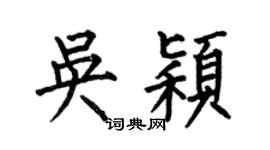 吴颖
词典网